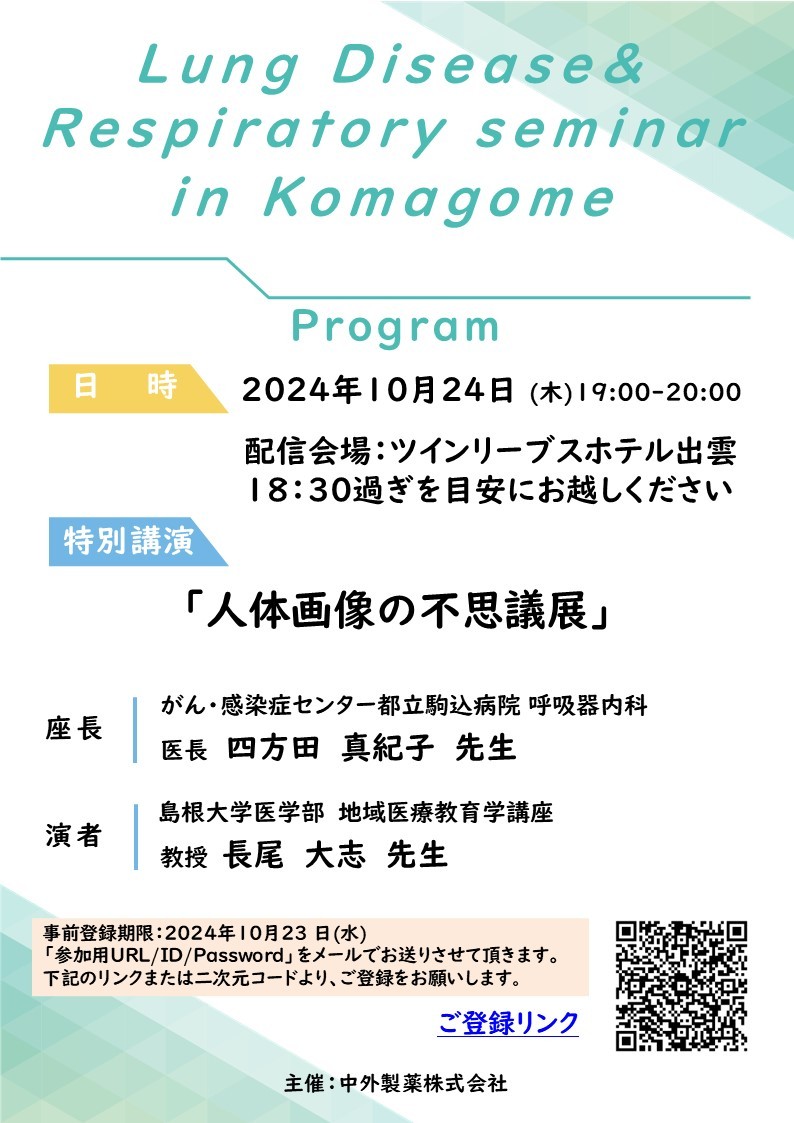 Lung Disease& Respiratory seminar in Komagome

Program

日 時 2024年10月24日 (木)19:00-20:00

配信会場：ツインリーブスホテル出雲
18：30過ぎを目安にお越しください

特別講演

「人体画像の不思議展」

座長 がん・感染症センター都立駒込病院 呼吸器内科
医長 四方田 真紀子 先生

演者 島根大学医学部 地域医療教育学講座
教授 長尾 大志 先生

事前登録期限：2024年10月23 日(水)
「参加用URL/ID/Password」をメールでお送りさせて頂きます。
下記のリンクまたは二次元コードより、ご登録をお願いします。

ご登録リンク

主催：中外製薬株式会社